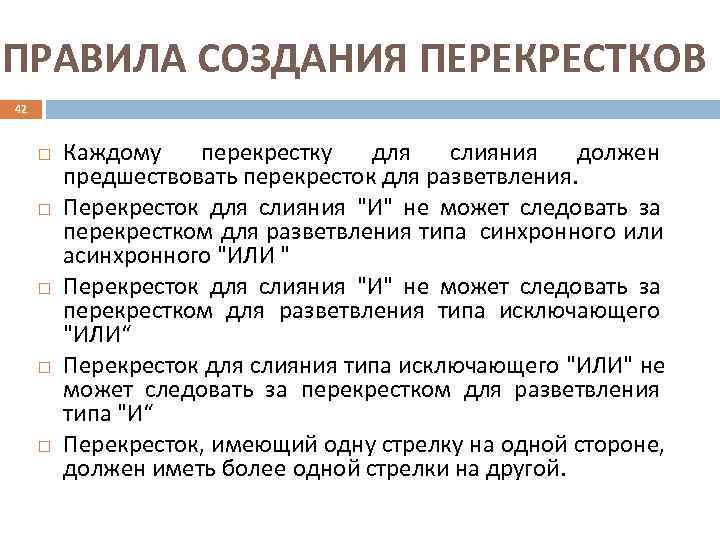 ПРАВИЛА СОЗДАНИЯ ПЕРЕКРЕСТКОВ

42

□ Каждому перекрестку для слияния должен предшествовать перекресток для разветвления.

□ Перекресток для слияния "И" не может следовать за перекрестком для разветвления типа синхронного или асинхронного "ИЛИ "

□ Перекресток для слияния "И" не может следовать за перекрестком для разветвления типа исключающего "ИЛИ“

□ Перекресток для слияния типа исключающего "ИЛИ" не может следовать за перекрестком для разветвления типа "И“

□ Перекресток, имеющий одну стрелку на одной стороне, должен иметь более одной стрелки на другой.